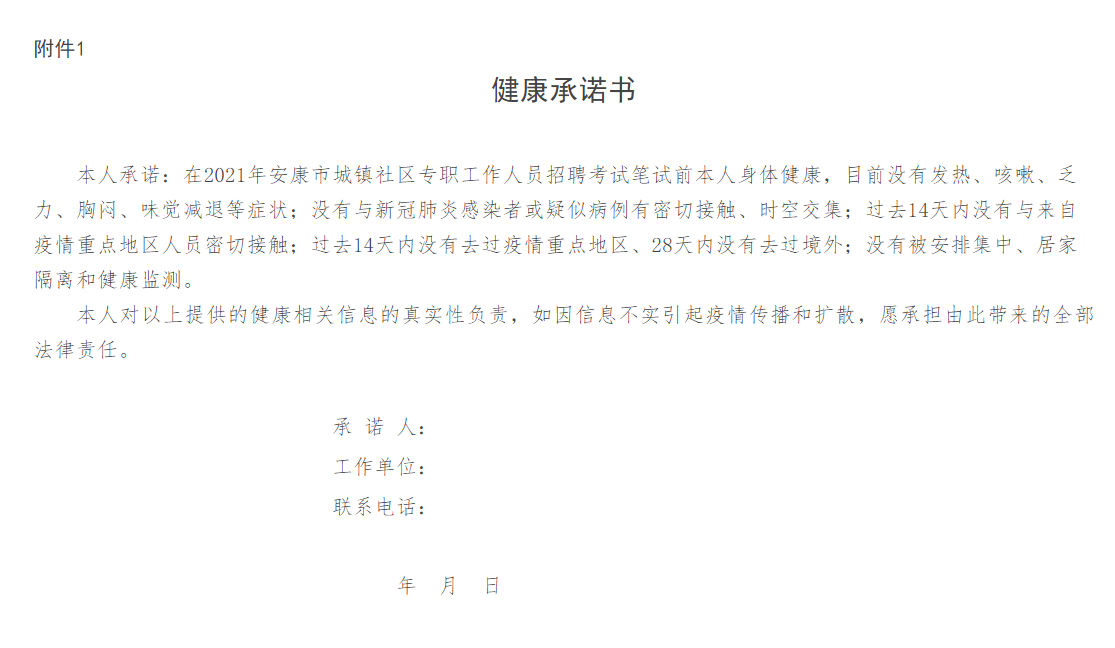 附件1

健康承诺书

本人承诺：在2021年安康市城镇社区专职工作人员招聘考试笔试前本人身体健康，目前没有发热、咳嗽、乏力、胸闷、味觉减退等症状；没有与新冠肺炎感染者或疑似病例有密切接触、时空交集；过去14天内没有与来自疫情重点地区人员密切接触；过去14天内没有去过疫情重点地区、28天内没有去过境外；没有被安排集中、居家隔离和健康监测。

本人对以上提供的健康相关信息的真实性负责，如因信息不实引起疫情传播和扩散，愿承担由此带来的全部法律责任。

承 诺 人：
工作单位：
联系电话：

年 月 日